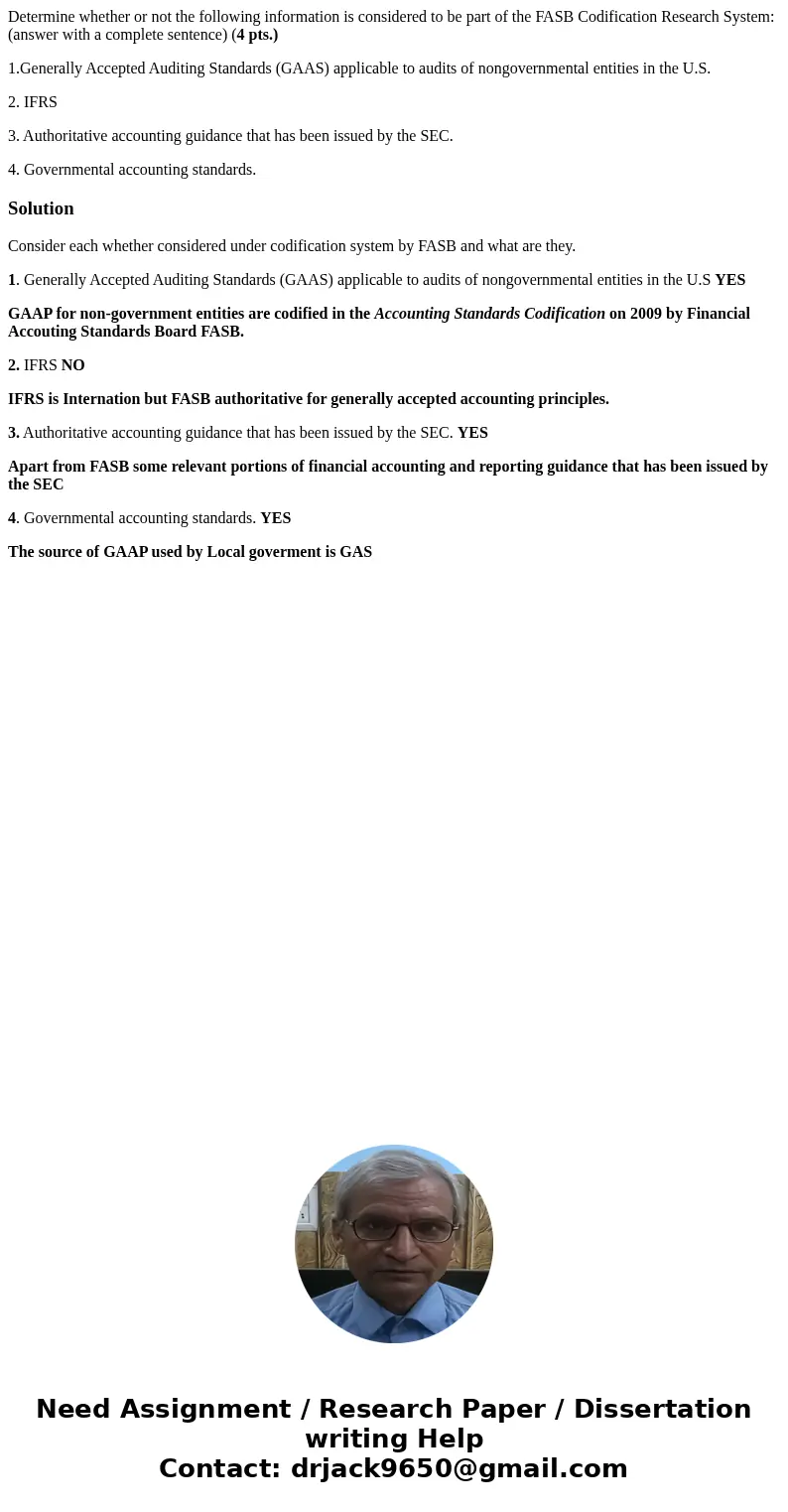 Determine whether or not the following information is considered to be part of the FASB Codification Research System: (answer with a complete sentence) (4 pts.)

1.Generally Accepted Auditing Standards (GAAS) applicable to audits of nongovernmental entities in the U.S.

2. IFRS

3. Authoritative accounting guidance that has been issued by the SEC.

4. Governmental accounting standards.

Solution

Consider each whether considered under codification system by FASB and what are they.

1. Generally Accepted Auditing Standards (GAAS) applicable to audits of nongovernmental entities in the U.S YES

GAAP for non-government entities are codified in the Accounting Standards Codification on 2009 by Financial Accouting Standards Board FASB.

2. IFRS NO

IFRS is Internation but FASB authoritative for generally accepted accounting principles.

3. Authoritative accounting guidance that has been issued by the SEC. YES

Apart from FASB some relevant portions of financial accounting and reporting guidance that has been issued by the SEC

4. Governmental accounting standards. YES

The source of GAAP used by Local goverment is GAS

Need Assignment / Research Paper / Dissertation writing Help
Contact: drjack9650@gmail.com